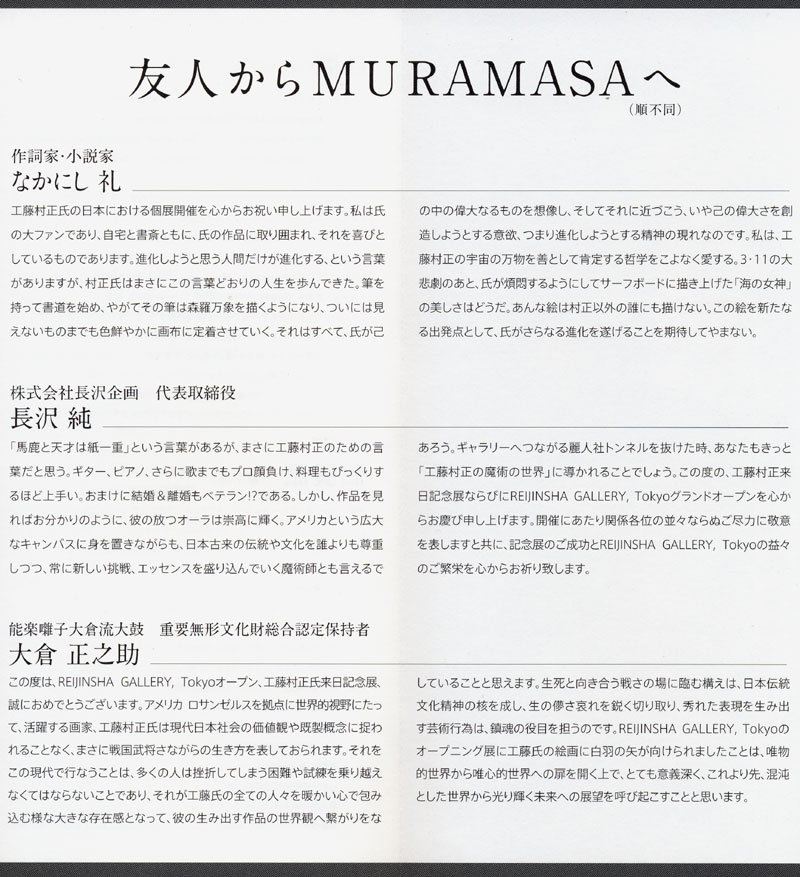 友人からMURAMASAへ
（順不同）

作詞家･小説家
なかにし 礼

工藤村正氏の日本における個展開催を心からお祝い申し上げます。私は氏の大ファンであり、自宅と書斎ともに、氏の作品に取り囲まれ、それを喜びとしているものであります。進化しようと思う人間だけが進化する、という言葉がありますが、村正氏はまさにこの言葉どおりの人生を歩んできた。筆を持って書道を始め、やがてその筆は森羅万象を描くようになり、ついには見えないものまでも色鮮やかに画布に定着させていく。それはすべて、氏が己の中の偉大なるものを想像し、そしてそれに近づこう、いや己の偉大さを創造しようとする意欲、つまり進化しようとする精神の現れなのです。私は、工藤村正の宇宙の万物を善として肯定する哲学をこよなく愛する。3･11の大悲劇のあと、氏が煩悶するようにしてサーフボードに描き上げた「海の女神」の美しさはどうだ。あんな絵は村正以外の誰にも描けない。この絵を新たなる出発点として、氏がさらなる進化を遂げることを期待してやまない。

株式会社長沢企画　代表取締役
長沢 純

「馬鹿と天才は紙一重」という言葉があるが、まさに工藤村正のための言葉だと思う。ギター、ピアノ、さらに歌までもプロ顔負け、料理もびっくりするほど上手い。おまけに結婚＆離婚もベテラン!?である。しかし、作品を見ればお分かりのように、彼の放つオーラは崇高に輝く。アメリカという広大なキャンバスに身を置きながらも、日本古来の伝統や文化を誰よりも尊重しつつ、常に新しい挑戦、エッセンスを盛り込んでいく魔術師とも言えるであろう。ギャラリーへつながる麗人社トンネルを抜けた時、あなたもきっと「工藤村正の魔術の世界」に導かれることでしょう。この度の、工藤村正来日記念展ならびにREIJINSHA GALLERY, Tokyoグランドオープンを心からお慶び申し上げます。開催にあたり関係各位の並々ならぬご尽力に敬意を表しますと共に、記念展のご成功とREIJINSHA GALLERY, Tokyoの益々のご繁栄を心からお祈り致します。

能楽囃子大倉流大鼓　重要無形文化財総合認定保持者
大倉 正之助

この度は、REIJINSHA GALLERY, Tokyoオープン、工藤村正氏来日記念展、誠におめでとうございます。アメリカ ロサンゼルスを拠点に世界的視野にたって、活躍する画家、工藤村正氏は現代日本社会の価値観や既製概念に捉われることなく、まさに戦国武将さながらの生き方を表しておられます。それをこの現代で行なうことは、多くの人は挫折してしまう困難や試練を乗り越えなくてはならないことであり、それが工藤氏の全ての人々を暖かい心で包み込む様な大きな存在感となって、彼の生み出す作品の世界観へ繋がりをなしていることと思えます。生死と向き合う戦さの場に臨む構えは、日本伝統文化精神の核を成し、生の儚さ哀れを鋭く切り取り、秀れた表現を生み出す芸術行為は、鎮魂の役目を担うのです。REIJINSHA GALLERY, Tokyoのオープニング展に工藤氏の絵画に白羽の矢が向けられましたことは、唯物的世界から唯心的世界への扉を開く上で、とても意義深く、これより先、混沌とした世界から光り輝く未来への展望を呼び起こすことと思います。